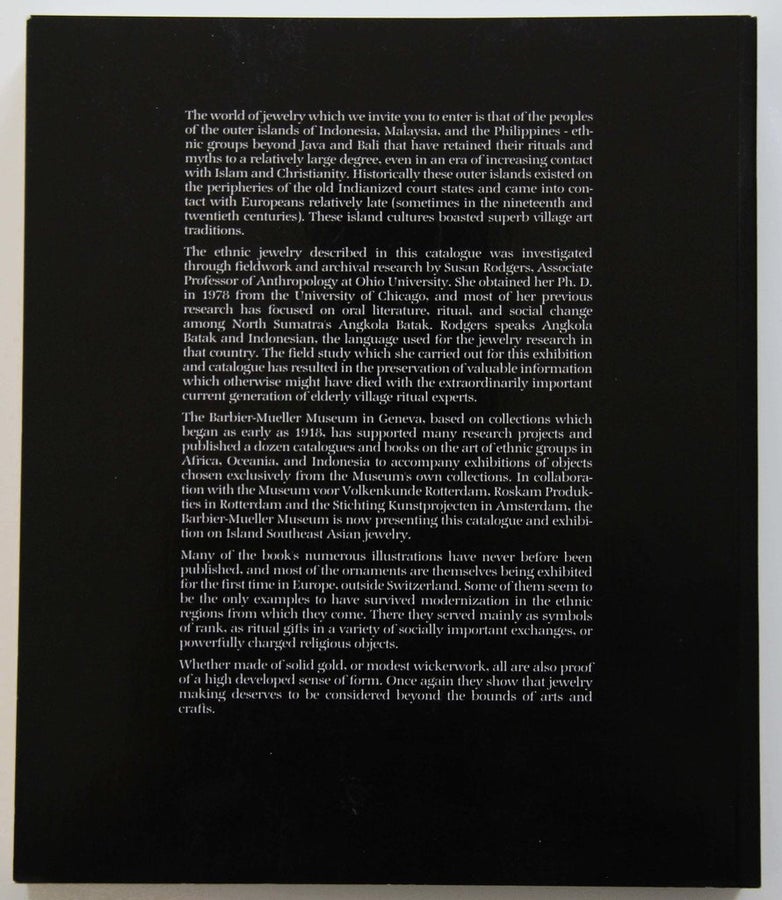 The world of jewelry which we invite you to enter is that of the peoples of the outer islands of Indonesia, Malaysia, and the Philippines - ethnic groups beyond Java and Bali that have retained their rituals and myths to a relatively large degree, even in an era of increasing contact with Islam and Christianity. Historically these outer islands existed on the peripheries of the old Indianized court states and came into contact with Europeans relatively late (sometimes in the nineteenth and twentieth centuries). These island cultures boasted superb village art traditions.

The ethnic jewelry described in this catalogue was investigated through fieldwork and archival research by Susan Rodgers, Associate Professor of Anthropology at Ohio University. She obtained her Ph. D. in 1978 from the University of Chicago, and most of her previous research has focused on oral literature, ritual, and social change among North Sumatra's Angkola Batak. Rodgers speaks Angkola Batak and Indonesian, the language used for the jewelry research in that country. The field study which she carried out for this exhibition and catalogue has resulted in the preservation of valuable information which otherwise might have died with the extraordinarily important current generation of elderly village ritual experts.

The Barbier-Mueller Museum in Geneva, based on collections which began as early as 1918, has supported many research projects and published a dozen catalogues and books on the art of ethnic groups in Africa, Oceania, and Indonesia to accompany exhibitions of objects chosen exclusively from the Museum's own collections. In collaboration with the Museum voor Volkenkunde Rotterdam, Roskam Produkties in Rotterdam and the Stichting Kunstprojecten in Amsterdam, the Barbier-Mueller Museum is now presenting this catalogue and exhibition on Island Southeast Asian jewelry.

Many of the book's numerous illustrations have never before been published, and most of the ornaments are themselves being exhibited for the first time in Europe, outside Switzerland. Some of them seem to be the only examples to have survived modernization in the ethnic regions from which they come. There they served mainly as symbols of rank, as ritual gifts in a variety of socially important exchanges, or powerfully charged religious objects.

Whether made of solid gold, or modest wickerwork, all are also proof of a high developed sense of form. Once again they show that jewelry making deserves to be considered beyond the bounds of arts and crafts.